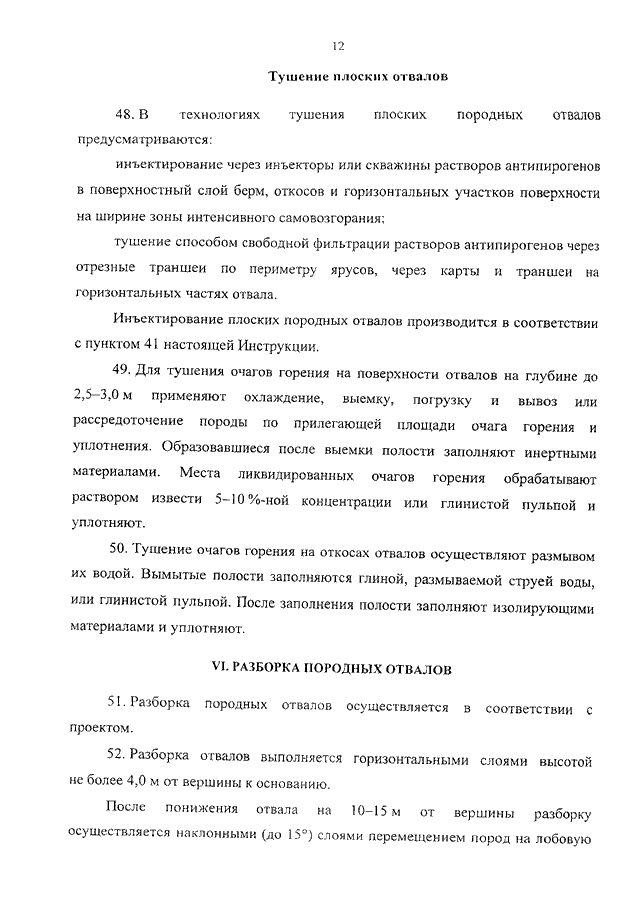 12

Тушение плоских отвалов

48. В технологиях тушения плоских породных отвалов предусматриваются:

инъектирование через инъекторы или скважины растворов антипирогенов в поверхностный слой берм, откосов и горизонтальных участков поверхности на ширине зоны интенсивного самовозгорания;

тушение способом свободной фильтрации растворов антипирогенов через отрезные траншеи по периметру ярусов, через карты и траншеи на горизонтальных частях отвала.

Инъектирование плоских породных отвалов производится в соответствии с пунктом 41 настоящей Инструкции.

49. Для тушения очагов горения на поверхности отвалов на глубине до 2,5–3,0 м применяют охлаждение, выемку, погрузку и вывоз или рассредоточение породы по прилегающей площади очага горения и уплотнения. Образовавшиеся после выемки полости заполняют инертными материалами. Места ликвидированных очагов горения обрабатывают раствором извести 5–10 %-ной концентрации или глинистой пульпой и уплотняют.

50. Тушение очагов горения на откосах отвалов осуществляют размывом их водой. Вымытые полости заполняются глиной, размываемой струей воды, или глинистой пульпой. После заполнения полости заполняют изолирующими материалами и уплотняют.

VI. РАЗБОРКА ПОРОДНЫХ ОТВАЛОВ

51. Разборка породных отвалов осуществляется в соответствии с проектом.

52. Разборка отвалов выполняется горизонтальными слоями высотой не более 4,0 м от вершины к основанию.

После понижения отвала на 10–15 м от вершины разборку осуществляется наклонными (до 15°) слоями перемещением пород на лобовую